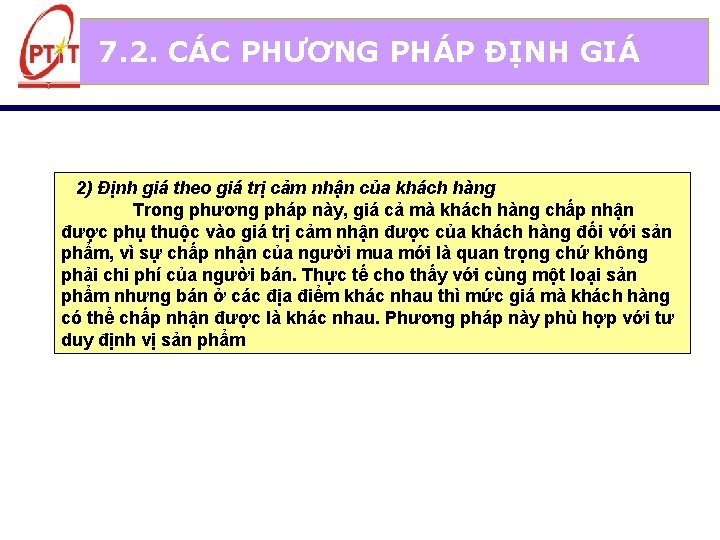 PTIT

7.2. CÁC PHƯƠNG PHÁP ĐỊNH GIÁ

2) Định giá theo giá trị cảm nhận của khách hàng

Trong phương pháp này, giá cả mà khách hàng chấp nhận được phụ thuộc vào giá trị cảm nhận được của khách hàng đối với sản phẩm, vì sự chấp nhận của người mua mới là quan trọng chứ không phải chi phí của người bán. Thực tế cho thấy với cùng một loại sản phẩm nhưng bán ở các địa điểm khác nhau thì mức giá mà khách hàng có thể chấp nhận được là khác nhau. Phương pháp này phù hợp với tư duy định vị sản phẩm